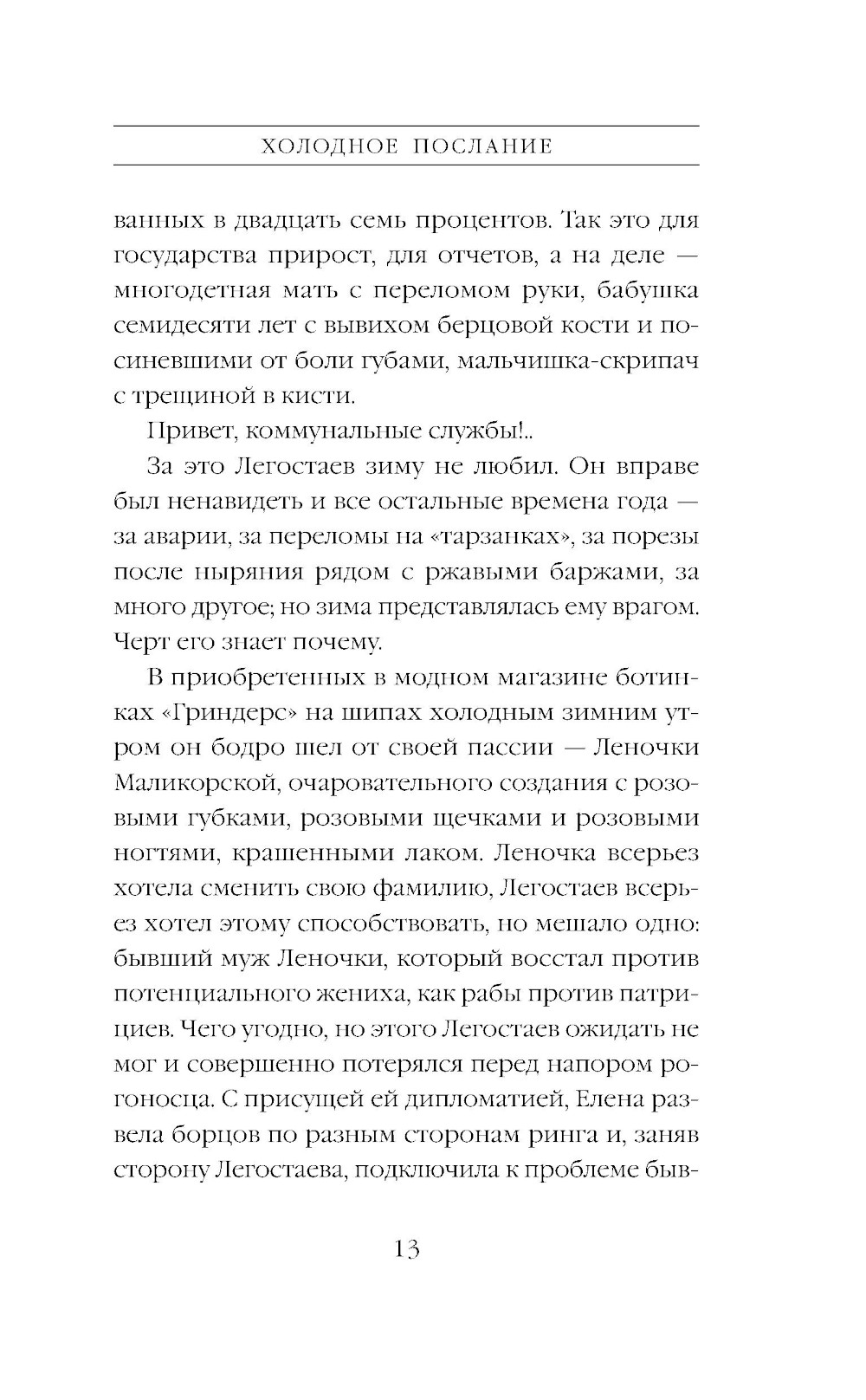 ХОЛОДНОЕ ПОСЛАНИЕ

ванных в двадцать семь процентов. Так это для государства прирост, для отчетов, а на деле — многодетная мать с переломом руки, бабушка семидесяти лет с вывихом берцовой кости и посиневшими от боли губами, мальчишка-скрипач с трещиной в кисти.

Привет, коммунальные службы!..

За это Легостаев зиму не любил. Он вправе был ненавидеть и все остальные времена года — за аварии, за переломы на «тарзанках», за порезы после ныряния рядом с ржавыми баржами, за много другое; но зима представлялась ему врагом. Черт его знает почему.

В приобретенных в модном магазине ботинках «Гриндерс» на шипах холодным зимним утром он бодро шел от своей пассии — Леночки Маликорской, очаровательного создания с розовыми губками, розовыми щечками и розовыми ногтями, крашенными лаком. Леночка всерьез хотела сменить свою фамилию, Легостаев всерьез хотел этому способствовать, но мешало одно: бывший муж Леночки, который восстал против потенциального жениха, как рабы против патрициев. Чего угодно, но этого Легостаев ожидать не мог и совершенно потерялся перед напором рогоносца. С присущей ей дипломатией, Елена развела борцов по разным сторонам ринга и, заняв сторону Легостаева, подключила к проблеме быв-

13